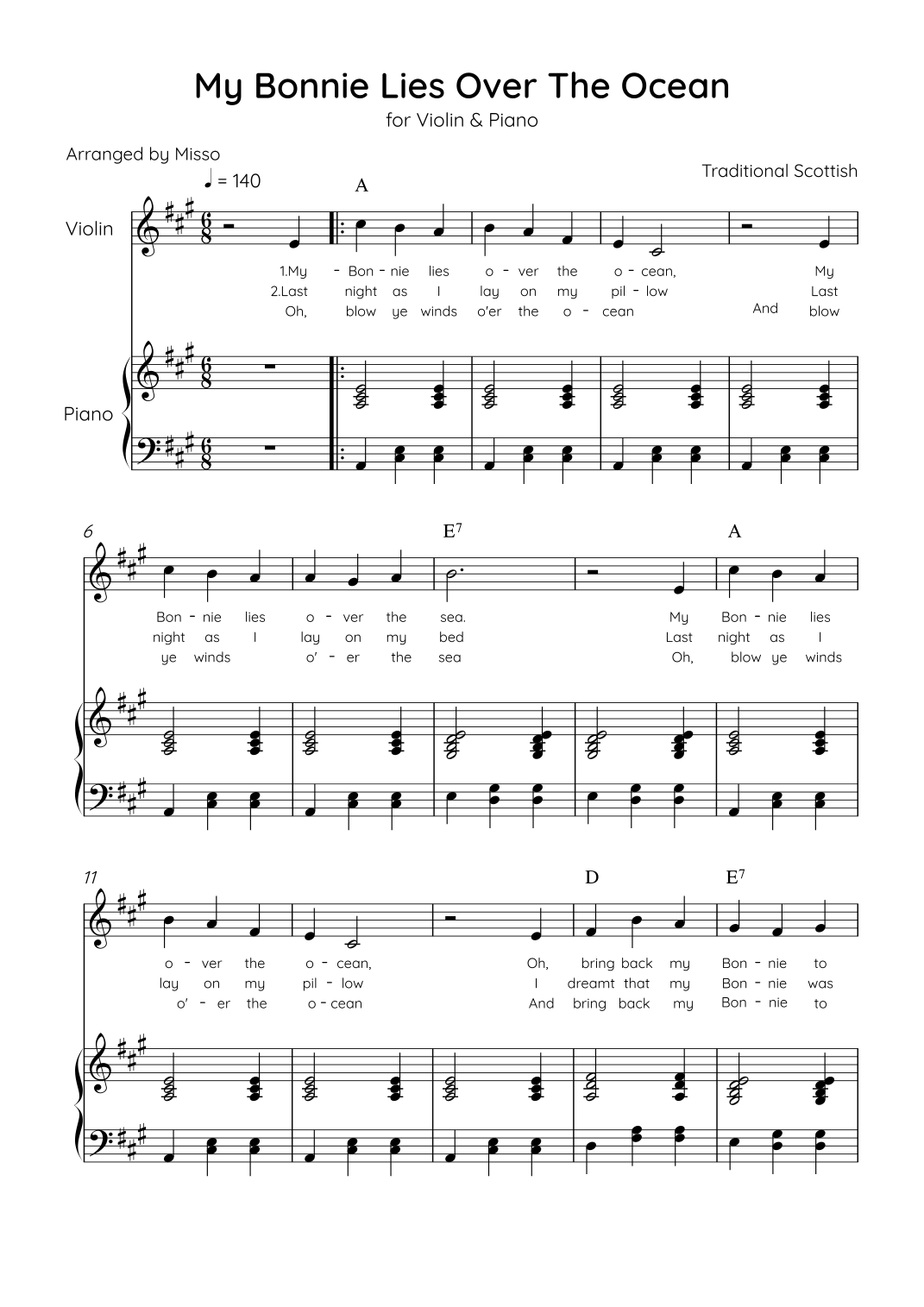 My Bonnie Lies Over The Ocean
for Violin & Piano

Arranged by Misso

Traditional Scottish

♩ = 140

A

Violin

1.My - Bon - nie lies o - ver the o - cean, My
2.Last night as I lay on my pil - low Last
Oh, blow ye winds o'er the o - cean And blow

Piano

6

E$^7$

A

Bon - nie lies o - ver the sea. My Bon - nie lies
night as I lay on my bed Last night as I
ye winds o' - er the sea Oh, blow ye winds

11

D

E$^7$

o - ver the o - cean, Oh, bring back my Bon - nie to
lay on my pil - low I dreamt that my Bon - nie was
o' - er the o - cean And bring back my Bon - nie to